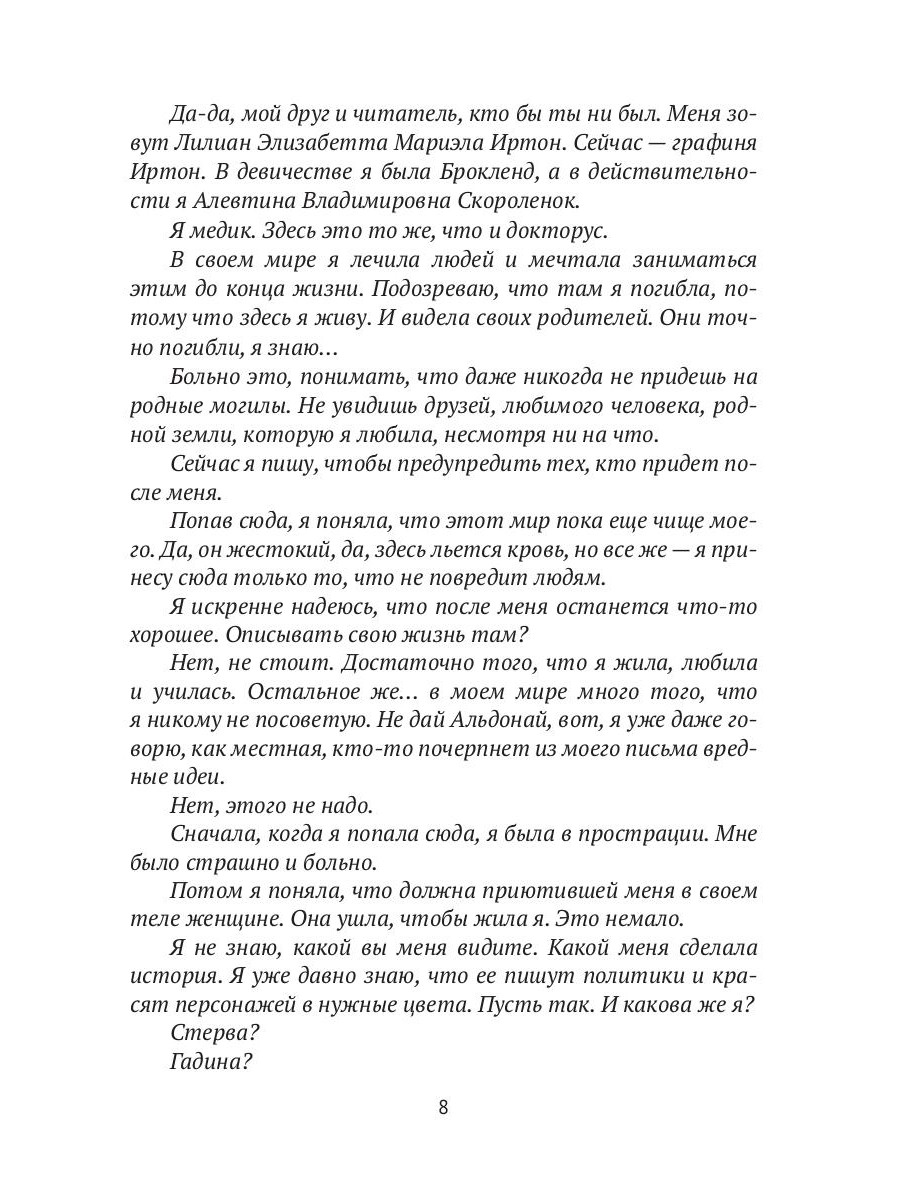 Да-да, мой друг и читатель, кто бы ты ни был. Меня зовут Лилиан Элизабетта Мариэла Иртон. Сейчас — графиня Иртон. В девичестве я была Брокленд, а в действительности я Алевтина Владимировна Скороленок.

Я медик. Здесь это то же, что и докторус.

В своем мире я лечила людей и мечтала заниматься этим до конца жизни. Подозреваю, что там я погибла, потому что здесь я живу. И видела своих родителей. Они точно погибли, я знаю…

Больно это, понимать, что даже никогда не придешь на родные могилы. Не увидишь друзей, любимого человека, родной земли, которую я любила, несмотря ни на что.

Сейчас я пишу, чтобы предупредить тех, кто придет после меня.

Попав сюда, я поняла, что этот мир пока еще чище моего. Да, он жестокий, да, здесь льется кровь, но все же — я принесу сюда только то, что не повредит людям.

Я искренне надеюсь, что после меня останется что-то хорошее. Описывать свою жизнь там?

Нет, не стоит. Достаточно того, что я жила, любила и училась. Остальное же… в моем мире много того, что я никому не посоветую. Не дай Альдонай, вот, я уже даже говорю, как местная, кто-то почерпнет из моего письма вредные идеи.

Нет, этого не надо.

Сначала, когда я попала сюда, я была в прострации. Мне было страшно и больно.

Потом я поняла, что должна приютившей меня в своем теле женщине. Она ушла, чтобы жила я. Это немало.

Я не знаю, какой вы меня видите. Какой меня сделала история. Я уже давно знаю, что ее пишут политики и красят персонажей в нужные цвета. Пусть так. И какова же я?

Стерва?

Гадина?

8